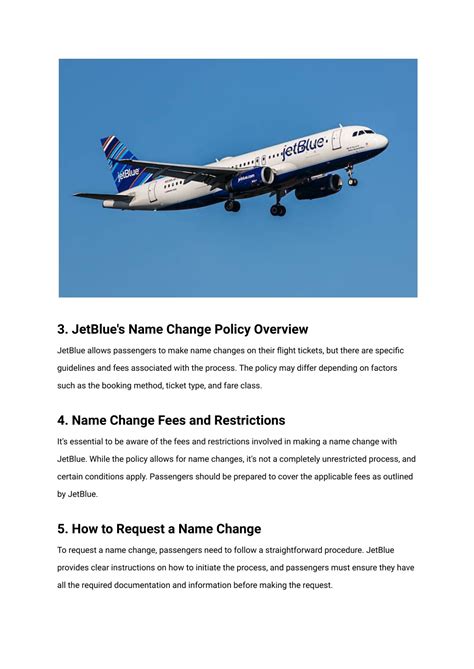 jetBlue

jetBlue

jetblue.com

3. JetBlue's Name Change Policy Overview

JetBlue allows passengers to make name changes on their flight tickets, but there are specific guidelines and fees associated with the process. The policy may differ depending on factors such as the booking method, ticket type, and fare class.

4. Name Change Fees and Restrictions

It's essential to be aware of the fees and restrictions involved in making a name change with JetBlue. While the policy allows for name changes, it's not a completely unrestricted process, and certain conditions apply. Passengers should be prepared to cover the applicable fees as outlined by JetBlue.

5. How to Request a Name Change

To request a name change, passengers need to follow a straightforward procedure. JetBlue provides clear instructions on how to initiate the process, and passengers must ensure they have all the required documentation and information before making the request.